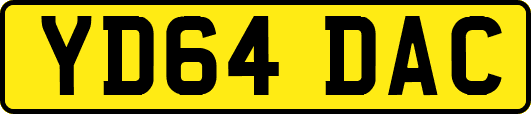 YD64 DAC